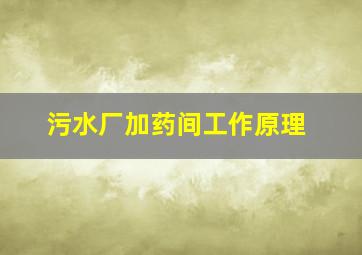 污水厂加药间工作原理